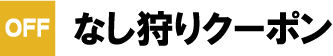 OFF なし狩りクーポン